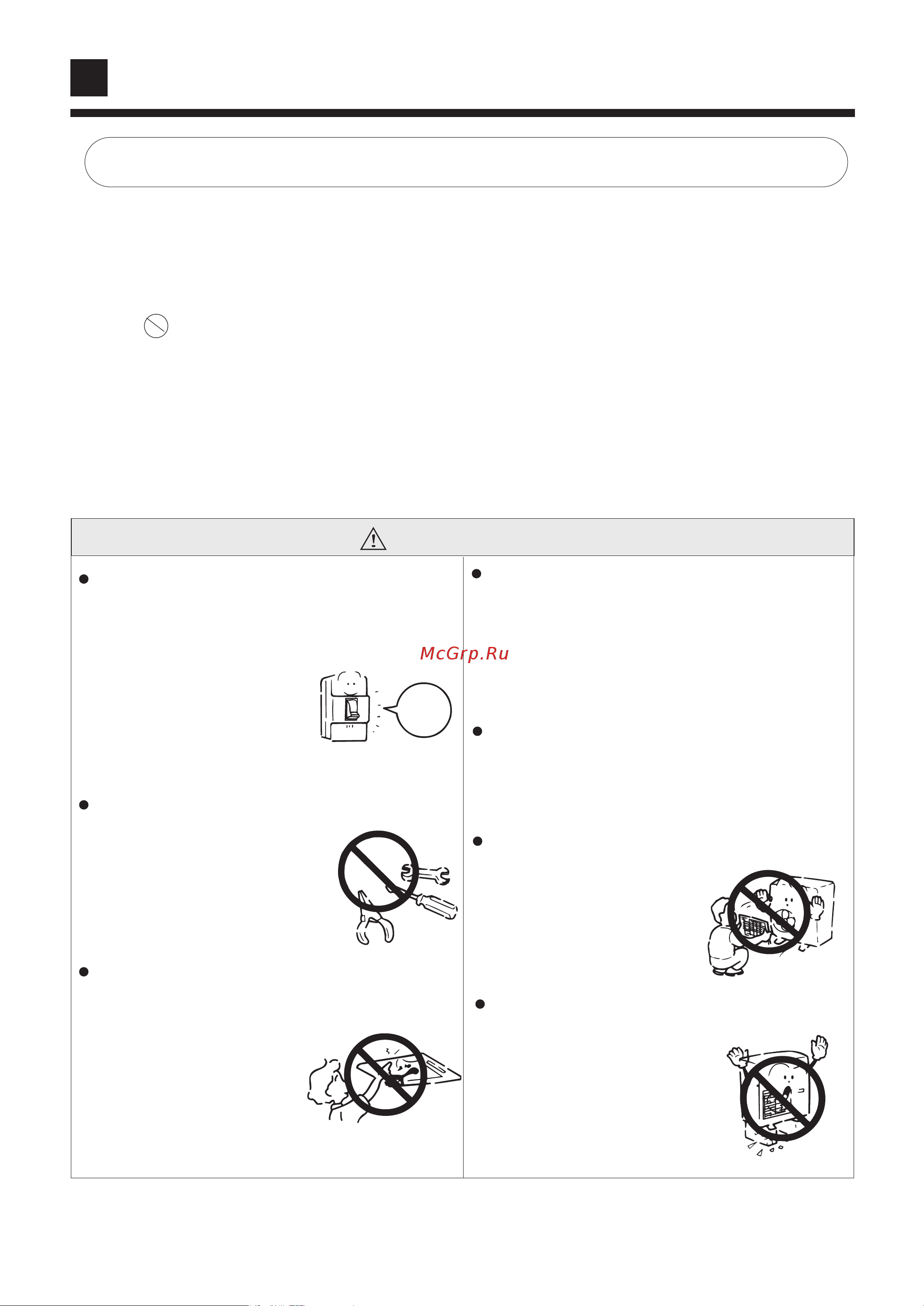 McGrp.Ru